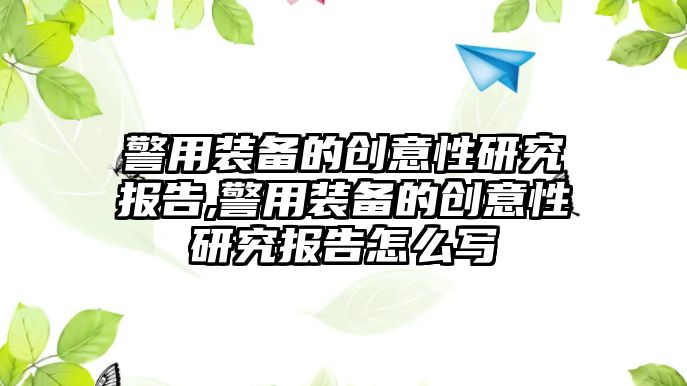 警用装备的创意性研究报告,警用装备的创意性研究报告怎么写